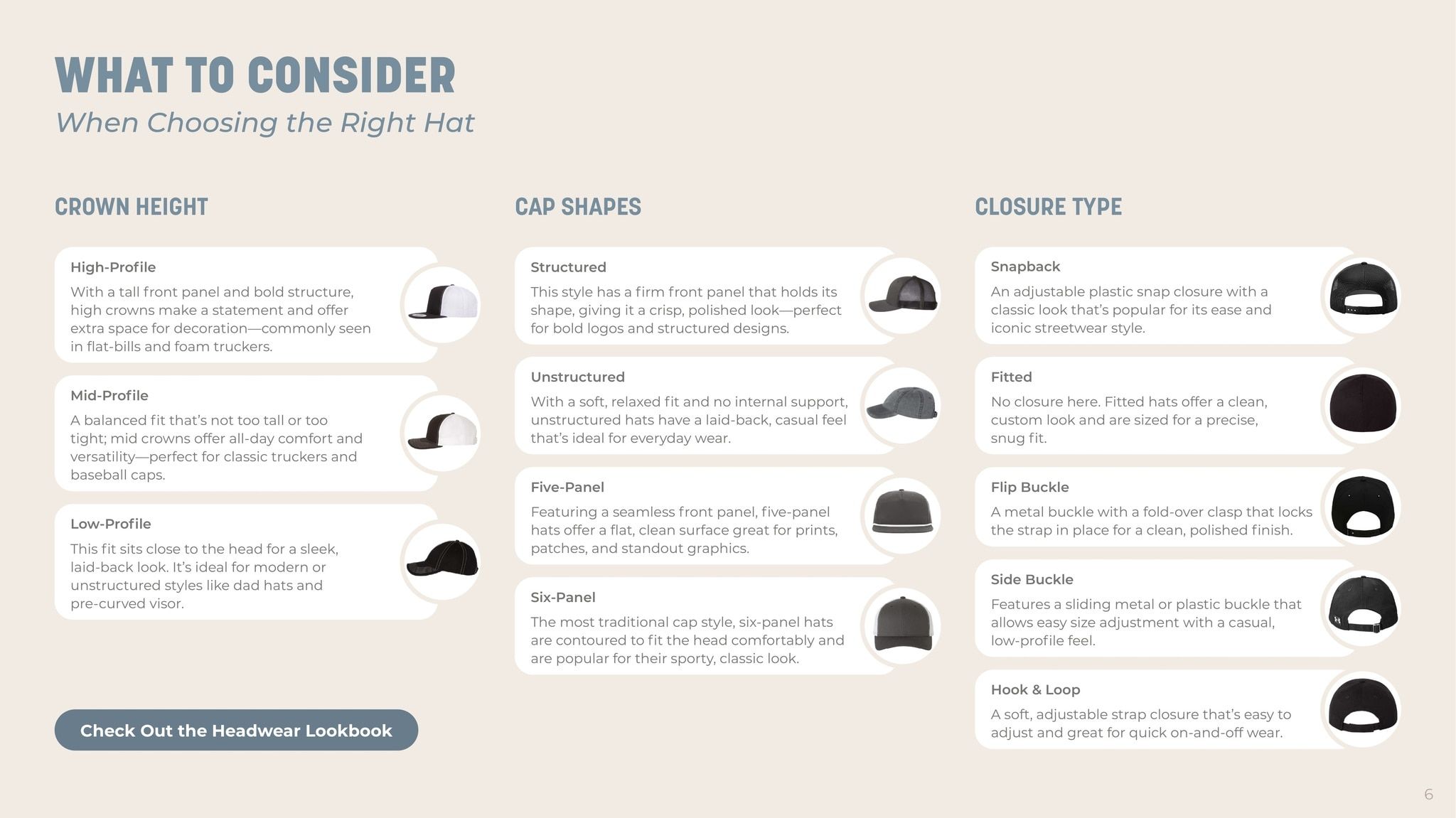 WHAT TO CONSIDER
When Choosing the Right Hat

CROWN HEIGHT

High-Profile
With a tall front panel and bold structure, high crowns make a statement and offer extra space for decoration—commonly seen in flat-bills and foam truckers.

Mid-Profile
A balanced fit that's not too tall or too tight; mid crowns offer all-day comfort and versatility—perfect for classic truckers and baseball caps.

Low-Profile
This fit sits close to the head for a sleek, laid-back look. It's ideal for modern or unstructured styles like dad hats and pre-curved visor.

Check Out the Headwear Lookbook

CAP SHAPES

Structured
This style has a firm front panel that holds its shape, giving it a crisp, polished look—perfect for bold logos and structured designs.

Unstructured
With a soft, relaxed fit and no internal support, unstructured hats have a laid-back, casual feel that's ideal for everyday wear.

Five-Panel
Featuring a seamless front panel, five-panel hats offer a flat, clean surface great for prints, patches, and standout graphics.

Six-Panel
The most traditional cap style, six-panel hats are contoured to fit the head comfortably and are popular for their sporty, classic look.

CLOSURE TYPE

Snapback
An adjustable plastic snap closure with a classic look that's popular for its ease and iconic streetwear style.

Fitted
No closure here. Fitted hats offer a clean, custom look and are sized for a precise, snug fit.

Flip Buckle
A metal buckle with a fold-over clasp that locks the strap in place for a clean, polished finish.

Side Buckle
Features a sliding metal or plastic buckle that allows easy size adjustment with a casual, low-profile feel.

Hook & Loop
A soft, adjustable strap closure that's easy to adjust and great for quick on-and-off wear.

6